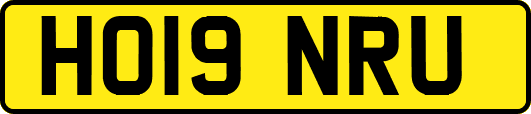 HO19 NRU